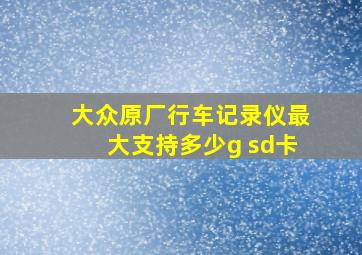 大众原厂行车记录仪最大支持多少g sd卡